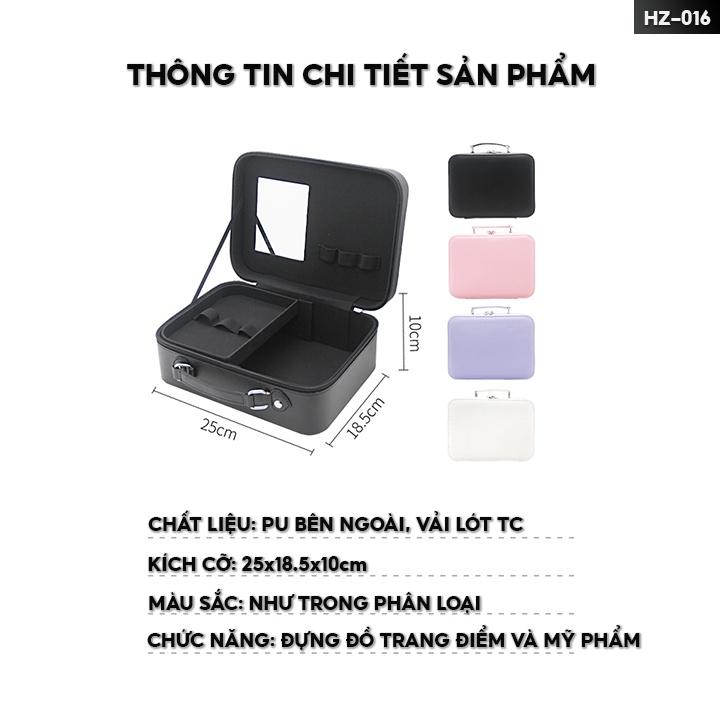 HZ-016

THÔNG TIN CHI TIẾT SẢN PHẨM

10cm

25cm

18.5cm

CHẤT LIỆU: PU BÊN NGOÀI, VẢI LÓT TC

KÍCH CỠ: 25x18.5x10cm

MÀU SẮC: NHƯ TRONG PHÂN LOẠI

CHỨC NĂNG: ĐỰNG ĐỒ TRANG ĐIỂM VÀ MỸ PHẨM